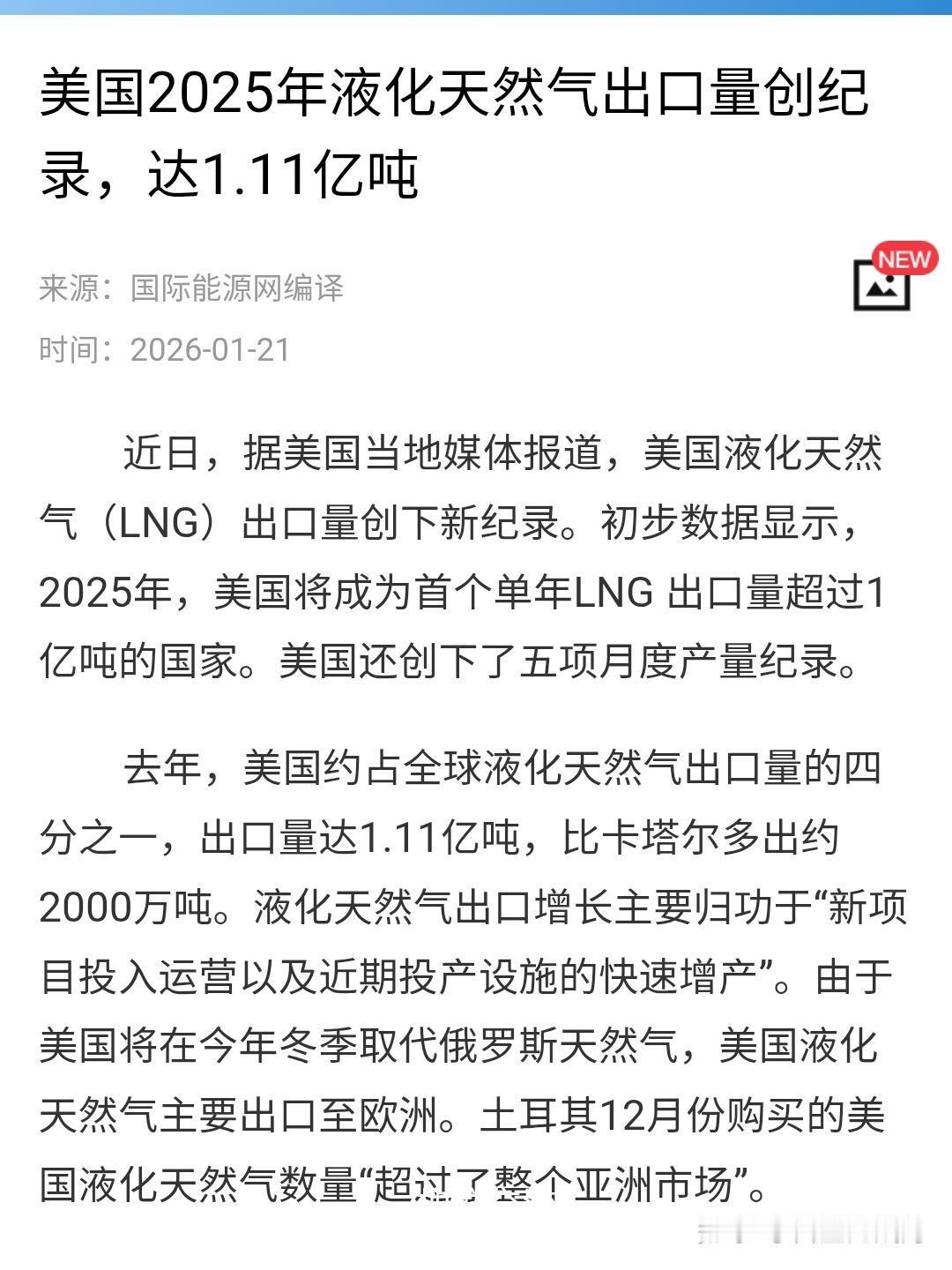 美国2025年液化天然气出口量创纪录，达1.11亿吨

来源：国际能源网编译

NEW

时间：2026-01-21

近日，据美国当地媒体报道，美国液化天然气（LNG）出口量创下新纪录。初步数据显示，2025年，美国将成为首个单年LNG 出口量超过1亿吨的国家。美国还创下了五项月度产量纪录。

去年，美国约占全球液化天然气出口量的四分之一，出口量达1.11亿吨，比卡塔尔多出约2000万吨。液化天然气出口增长主要归功于“新项目投入运营以及近期投产设施的快速增产”。由于美国将在今年冬季取代俄罗斯天然气，美国液化天然气主要出口至欧洲。土耳其12月份购买的美国液化天然气数量“超过了整个亚洲市场”。